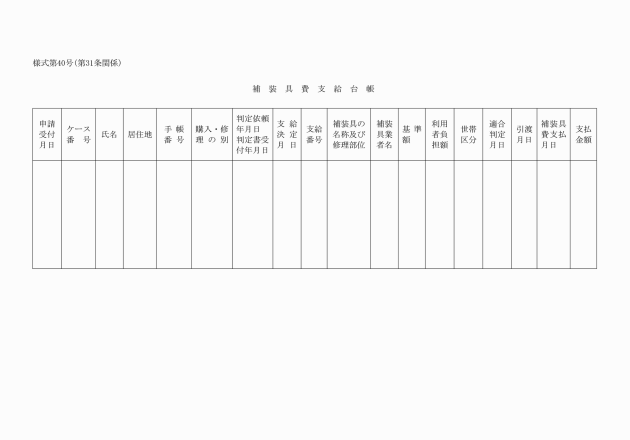 様式第40号(第31条関係)

補装具費支給台帳

| 申請受付月日 | ケース番号 | 氏名 | 居住地 | 手帳番号 | 購入・修理の別 | 判定依頼年月日 判定書受付年月日 | 支給決定月日 | 支給番号 | 補装具の名称及び修理部位 | 補装具業者名 | 基準額 | 利用者負担額 | 世帯区分 | 適合判定月日 | 引渡月日 | 補装具費支払月日 | 支払金額 |
|---|---|---|---|---|---|---|---|---|---|---|---|---|---|---|---|---|---|
| | | | | | | | | | | | | | | | | | |